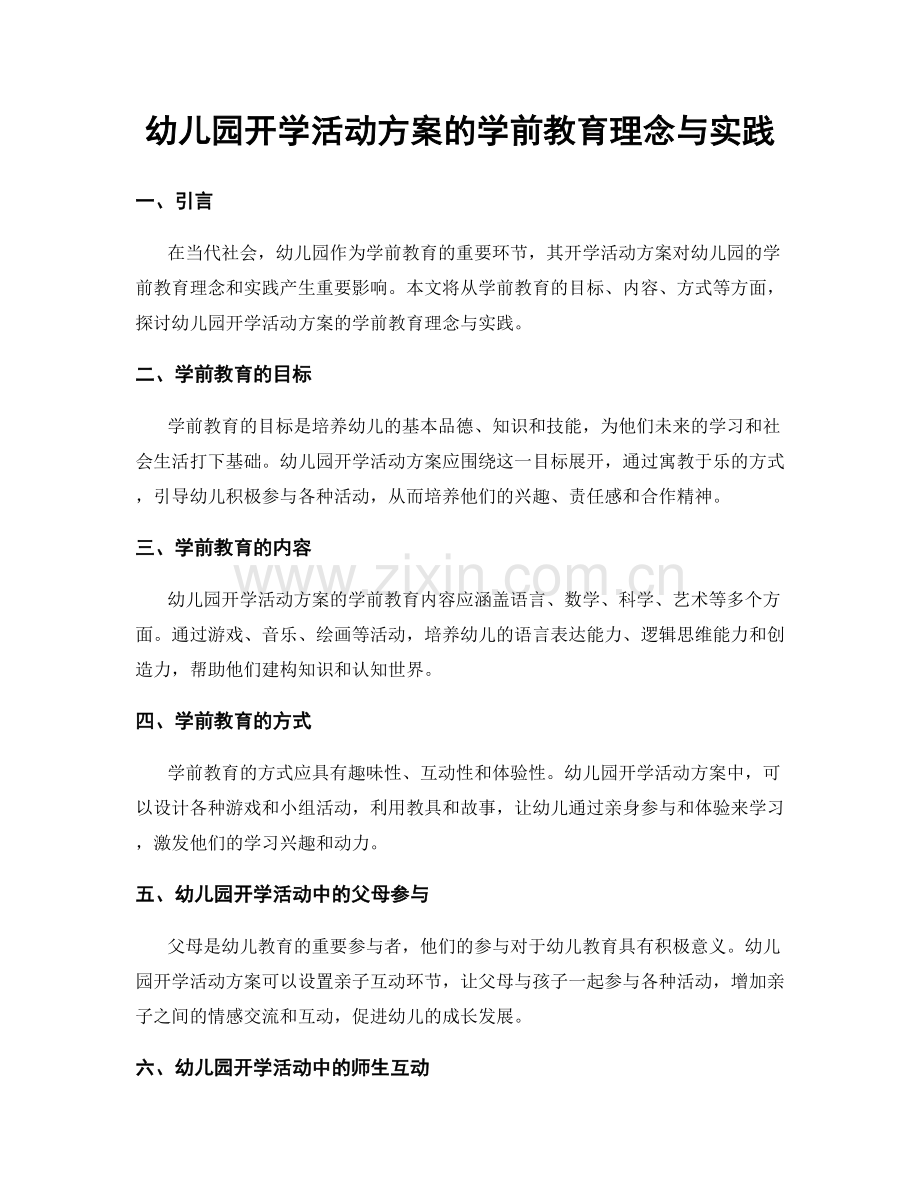 幼儿园开学活动方案的学前教育理念与实践

一、引言

在当代社会，幼儿园作为学前教育的重要环节，其开学活动方案对幼儿园的学前教育理念和实践产生重要影响。本文将从学前教育的目标、内容、方式等方面，探讨幼儿园开学活动方案的学前教育理念与实践。

二、学前教育的目标

学前教育的目标是培养幼儿的基本品德、知识和技能，为他们未来的学习和社会生活打下基础。幼儿园开学活动方案应围绕这一目标展开，通过寓教于乐的方式，引导幼儿积极参与各种活动，从而培养他们的兴趣、责任感和合作精神。

三、学前教育的内容

幼儿园开学活动方案的学前教育内容应涵盖语言、数学、科学、艺术等多个方面。通过游戏、音乐、绘画等活动，培养幼儿的语言表达能力、逻辑思维能力和创造力，帮助他们建构知识和认知世界。

四、学前教育的方式

学前教育的方式应具有趣味性、互动性和体验性。幼儿园开学活动方案中，可以设计各种游戏和小组活动，利用教具和故事，让幼儿通过亲身参与和体验来学习，激发他们的学习兴趣和动力。

五、幼儿园开学活动中的父母参与

父母是幼儿教育的重要参与者，他们的参与对于幼儿教育具有积极意义。幼儿园开学活动方案可以设置亲子互动环节，让父母与孩子一起参与各种活动，增加亲子之间的情感交流和互动，促进幼儿的成长发展。

六、幼儿园开学活动中的师生互动

www.zixin.com.cn